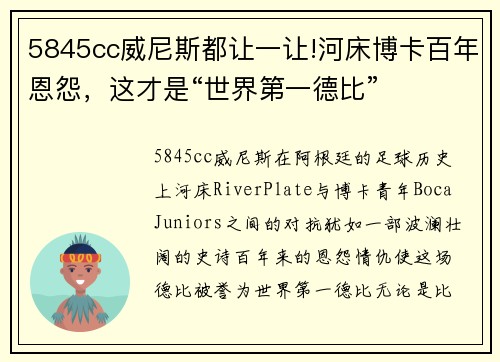 5845cc威尼斯都让一让!河床博卡百年恩怨，这才是“世界第一德比”

5845cc威尼斯在阿根廷的足球历史上河床RiverPlate与博卡青年Boca Juniors之间的对抗犹如一部波澜壮阔的史诗百年来的恩怨情仇使这场德比被誉为世界第一德比无论是比